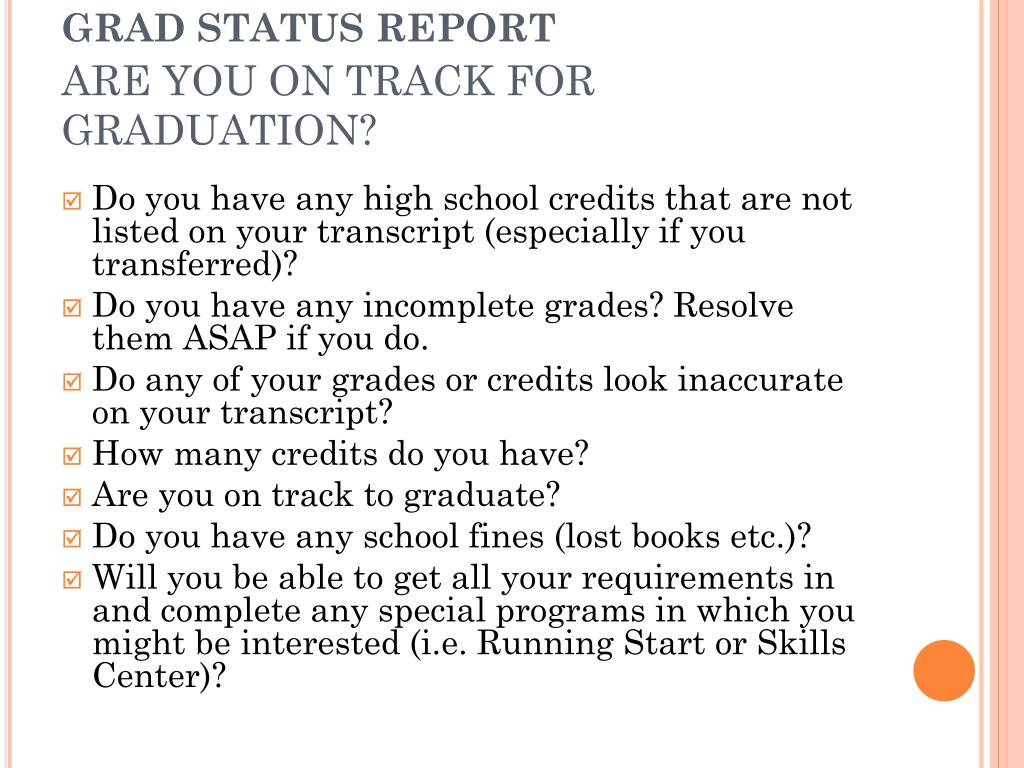 GRAD STATUS REPORT
ARE YOU ON TRACK FOR GRADUATION?

☑ Do you have any high school credits that are not listed on your transcript (especially if you transferred)?
☑ Do you have any incomplete grades? Resolve them ASAP if you do.
☑ Do any of your grades or credits look inaccurate on your transcript?
☑ How many credits do you have?
☑ Are you on track to graduate?
☑ Do you have any school fines (lost books etc.)?
☑ Will you be able to get all your requirements in and complete any special programs in which you might be interested (i.e. Running Start or Skills Center)?